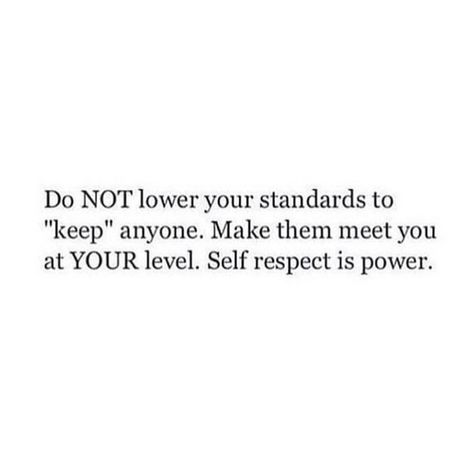 Do NOT lower your standards to "keep" anyone. Make them meet you at YOUR level. Self respect is power.